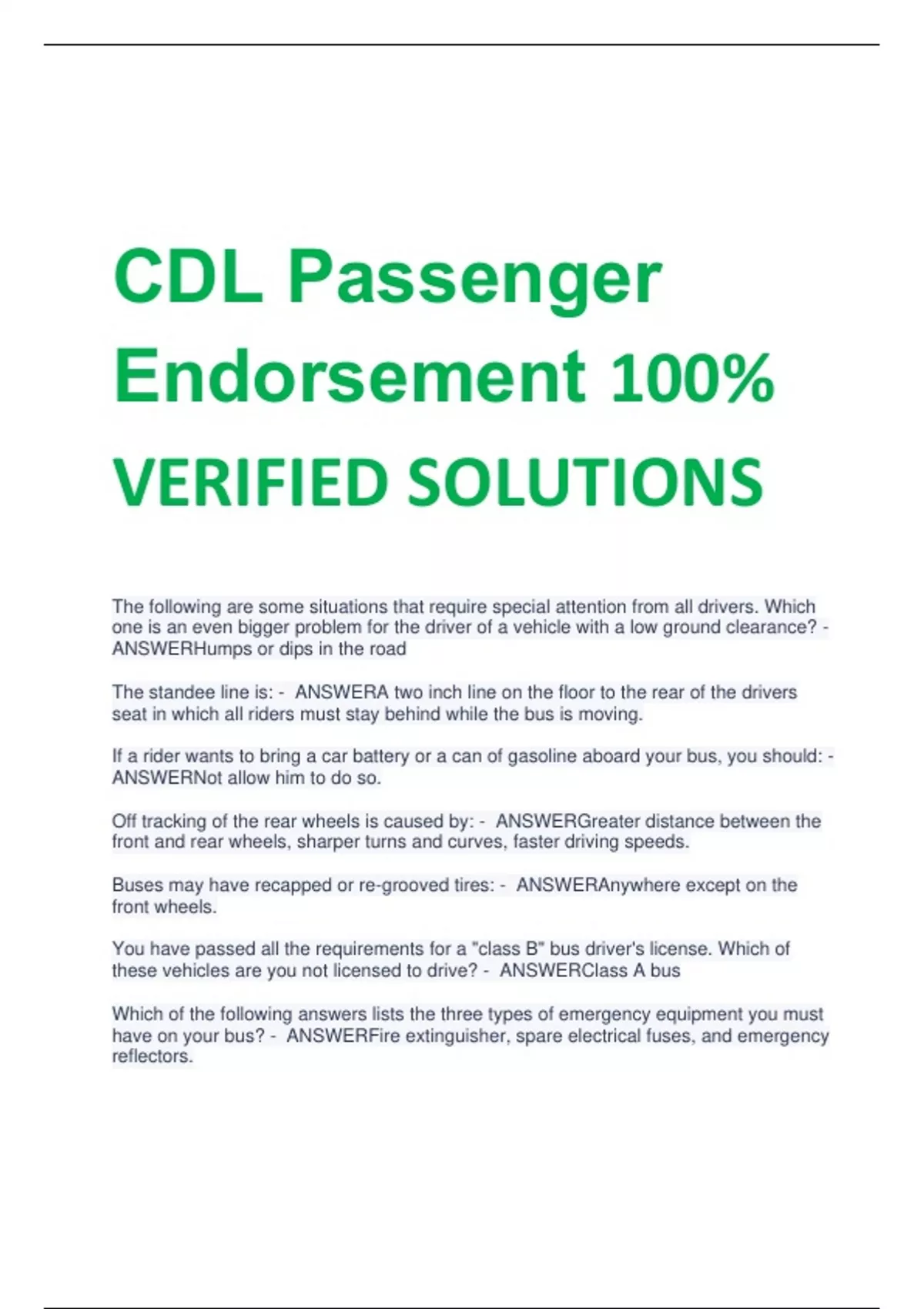 CDL Passenger Endorsement 100% VERIFIED SOLUTIONS

The following are some situations that require special attention from all drivers. Which one is an even bigger problem for the driver of a vehicle with a low ground clearance? - ANSWERHumps or dips in the road

The standee line is: - ANSWERA two inch line on the floor to the rear of the drivers seat in which all riders must stay behind while the bus is moving.

If a rider wants to bring a car battery or a can of gasoline aboard your bus, you should: - ANSWERNot allow him to do so.

Off tracking of the rear wheels is caused by: - ANSWERGreater distance between the front and rear wheels, sharper turns and curves, faster driving speeds.

Buses may have recapped or re-grooved tires: - ANSWERAnywhere except on the front wheels.

You have passed all the requirements for a "class B" bus driver's license. Which of these vehicles are you not licensed to drive? - ANSWERClass A bus

Which of the following answers lists the three types of emergency equipment you must have on your bus? - ANSWERFire extinguisher, spare electrical fuses, and emergency reflectors.